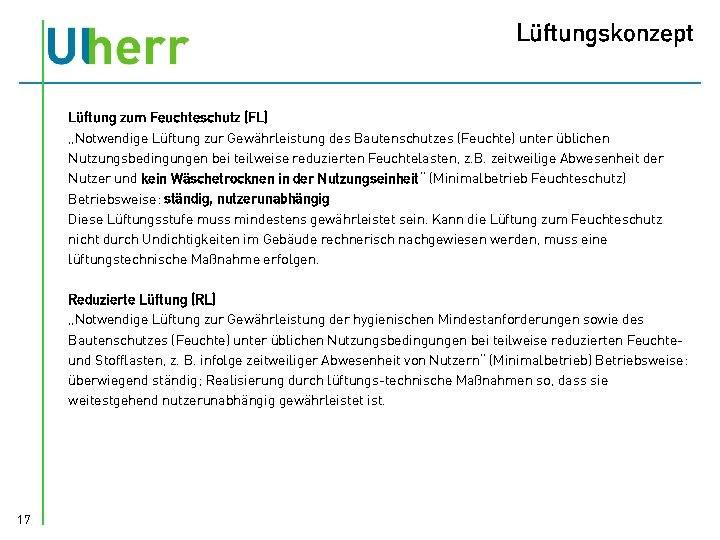 Ulherr

Lüftungskonzept

Lüftung zum Feuchteschutz (FL)
„Notwendige Lüftung zur Gewährleistung des Bautenschutzes (Feuchte) unter üblichen Nutzungsbedingungen bei teilweise reduzierten Feuchtelasten, z.B. zeitweilige Abwesenheit der Nutzer und kein Wäschetrocknen in der Nutzungseinheit" (Minimalbetrieb Feuchteschutz)
Betriebsweise: ständig, nutzerunabhängig
Diese Lüftungsstufe muss mindestens gewährleistet sein. Kann die Lüftung zum Feuchteschutz nicht durch Undichtigkeiten im Gebäude rechnerisch nachgewiesen werden, muss eine lüftungstechnische Maßnahme erfolgen.

Reduzierte Lüftung (RL)
„Notwendige Lüftung zur Gewährleistung der hygienischen Mindestanforderungen sowie des Bautenschutzes (Feuchte) unter üblichen Nutzungsbedingungen bei teilweise reduzierten Feuchte- und Stofflasten, z. B. infolge zeitweiliger Abwesenheit von Nutzern" (Minimalbetrieb) Betriebsweise: überwiegend ständig; Realisierung durch lüftungs-technische Maßnahmen so, dass sie weitestgehend nutzerunabhängig gewährleistet ist.

17